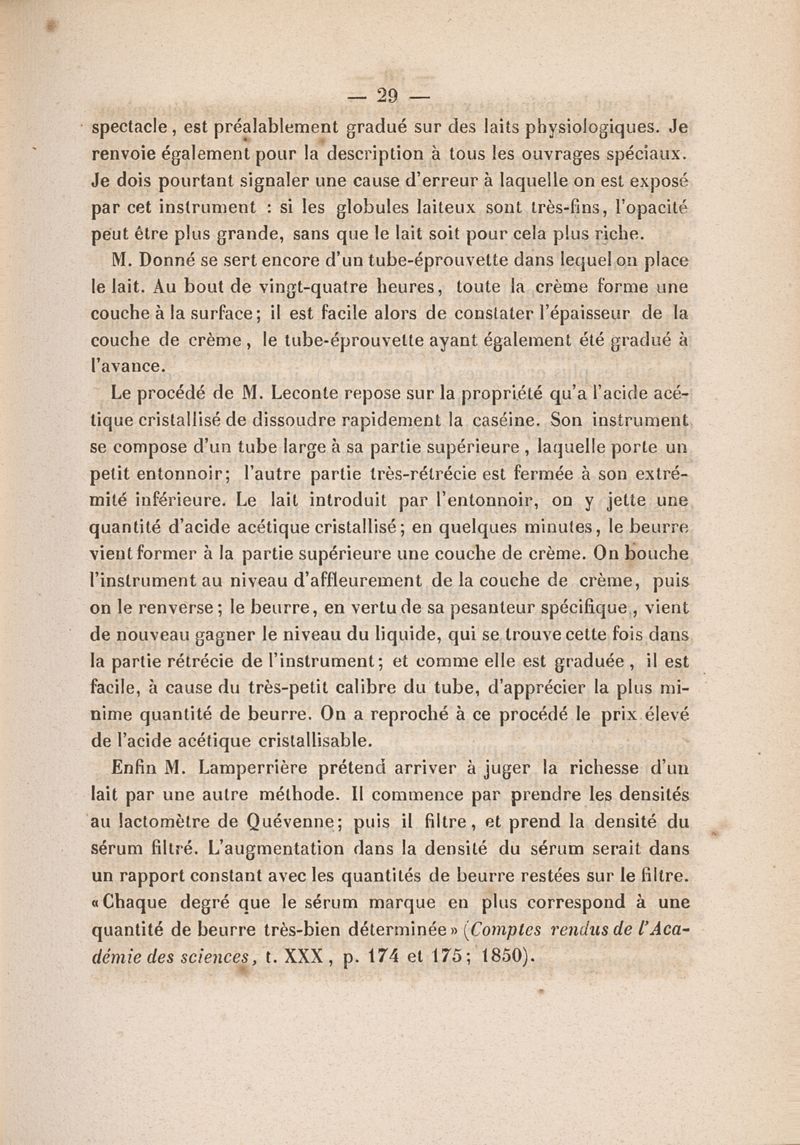 — 29 —

spectacle, est préalablement gradué sur des laits physiologiques. Je renvoie également pour la description à tous les ouvrages spéciaux. Je dois pourtant signaler une cause d'erreur à laquelle on est exposé par cet instrument : si les globules laiteux sont très-fins, l'opacité peut être plus grande, sans que le lait soit pour cela plus riche.

M. Donné se sert encore d'un tube-éprouvette dans lequel on place le lait. Au bout de vingt-quatre heures, toute la crème forme une couche à la surface; il est facile alors de constater l'épaisseur de la couche de crème, le tube-éprouvette ayant également été gradué à l'avance.

Le procédé de M. Leconte repose sur la propriété qu'a l'acide acétique cristallisé de dissoudre rapidement la caséine. Son instrument se compose d'un tube large à sa partie supérieure, laquelle porte un petit entonnoir; l'autre partie très-rétrécie est fermée à son extrémité inférieure. Le lait introduit par l'entonnoir, on y jette une quantité d'acide acétique cristallisé; en quelques minutes, le beurre vient former à la partie supérieure une couche de crème. On bouche l'instrument au niveau d'affleurement de la couche de crème, puis on le renverse; le beurre, en vertu de sa pesanteur spécifique, vient de nouveau gagner le niveau du liquide, qui se trouve cette fois dans la partie rétrécie de l'instrument; et comme elle est graduée, il est facile, à cause du très-petit calibre du tube, d'apprécier la plus minime quantité de beurre. On a reproché à ce procédé le prix élevé de l'acide acétique cristallisable.

Enfin M. Lamperrière prétend arriver à juger la richesse d'un lait par une autre méthode. Il commence par prendre les densités au lactomètre de Quévenne; puis il filtre, et prend la densité du sérum filtré. L'augmentation dans la densité du sérum serait dans un rapport constant avec les quantités de beurre restées sur le filtre. «Chaque degré que le sérum marque en plus correspond à une quantité de beurre très-bien déterminée» (Comptes rendus de l'Académie des sciences, t. XXX, p. 174 et 175; 1850).